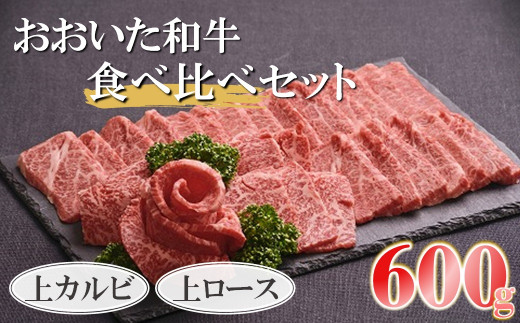 おおいた和牛
食べ比べセット

上カルビ 上ロース

600g